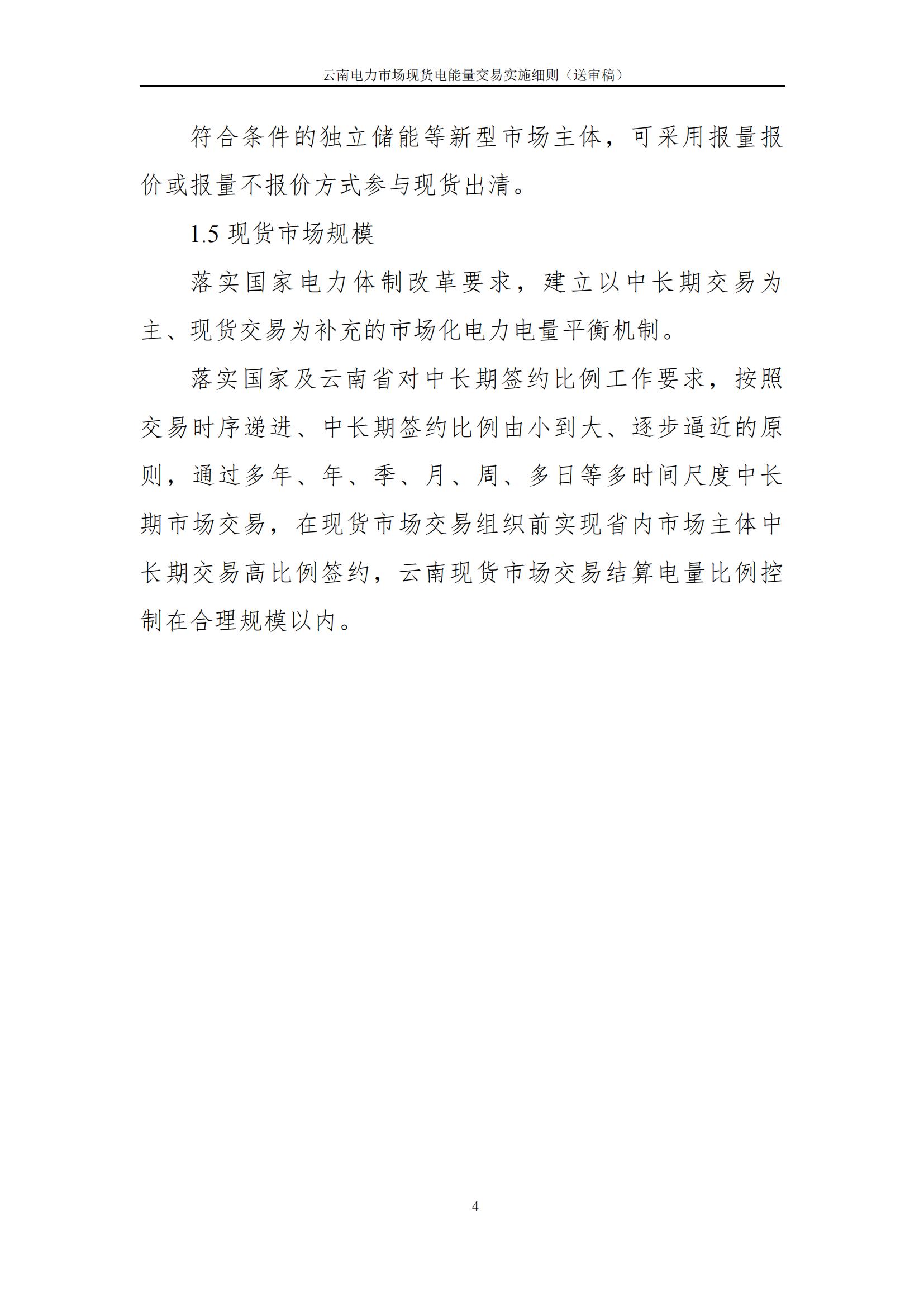 云南电力市场现货电能量交易实施细则（送审稿）

符合条件的独立储能等新型市场主体，可采用报量报价或报量不报价方式参与现货出清。

1.5 现货市场规模

落实国家电力体制改革要求，建立以中长期交易为主、现货交易为补充的市场化电力电量平衡机制。

落实国家及云南省对中长期签约比例工作要求，按照交易时序递进、中长期签约比例由小到大、逐步逼近的原则，通过多年、年、季、月、周、多日等多时间尺度中长期市场交易，在现货市场交易组织前实现省内市场主体中长期交易高比例签约，云南现货市场交易结算电量比例控制在合理规模以内。

4